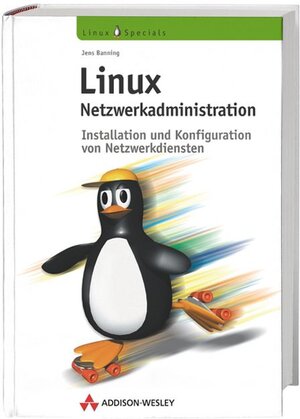 Linux Specials

Jens Banning

Linux
Netzwerkadministration

Installation und Konfiguration von Netzwerkdiensten

ADDISON-WESLEY